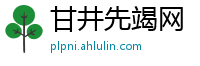 甘井先竭网

plpni.ahlulin.com